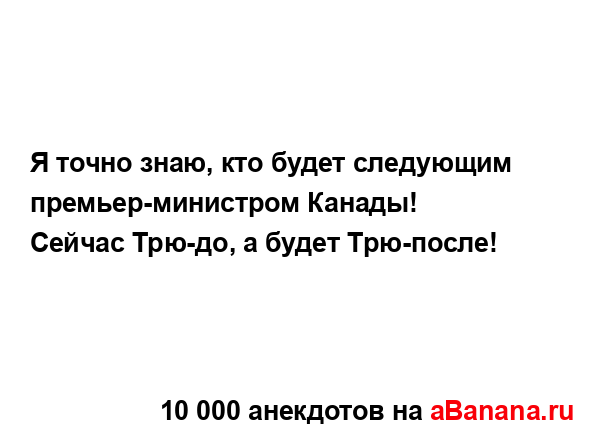 Я точно знаю, кто будет следующим премьер-министром Канады!
Сейчас Трю-до, а будет Трю-после!

10 000 анекдотов на aBanana.ru